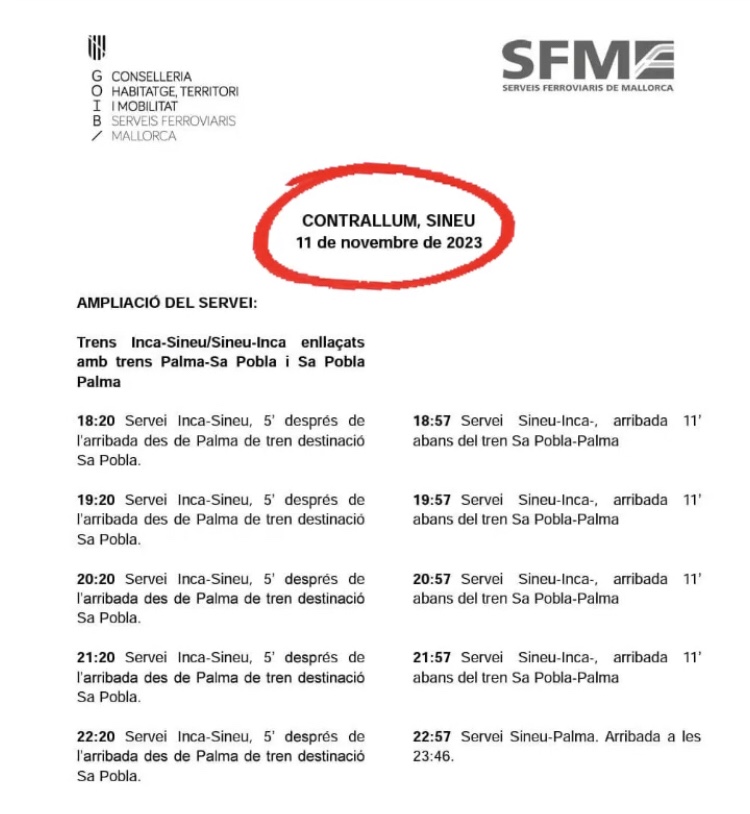 G CONSELLERIA
O HABITATGE, TERRITORI
I I MOBILITAT
B SERVEIS FERROVIARIS
/ MALLORCA

SFM
SERVEIS FERROVIARIS DE MALLORCA

CONTRALLUM, SINEU
11 de novembre de 2023

AMPLIACIÓ DEL SERVEI:

Trens Inca-Sineu/Sineu-Inca enllaçats amb trens Palma-Sa Pobla i Sa Pobla Palma

18:20 Servei Inca-Sineu, 5' després de l'arribada des de Palma de tren destinació Sa Pobla.

19:20 Servei Inca-Sineu, 5' després de l'arribada des de Palma de tren destinació Sa Pobla.

20:20 Servei Inca-Sineu, 5' després de l'arribada des de Palma de tren destinació Sa Pobla.

21:20 Servei Inca-Sineu, 5' després de l'arribada des de Palma de tren destinació Sa Pobla.

22:20 Servei Inca-Sineu, 5' després de l'arribada des de Palma de tren destinació Sa Pobla.

18:57 Servei Sineu-Inca-, arribada 11' abans del tren Sa Pobla-Palma

19:57 Servei Sineu-Inca-, arribada 11' abans del tren Sa Pobla-Palma

20:57 Servei Sineu-Inca-, arribada 11' abans del tren Sa Pobla-Palma

21:57 Servei Sineu-Inca-, arribada 11' abans del tren Sa Pobla-Palma

22:57 Servei Sineu-Palma. Arribada a les 23:46.